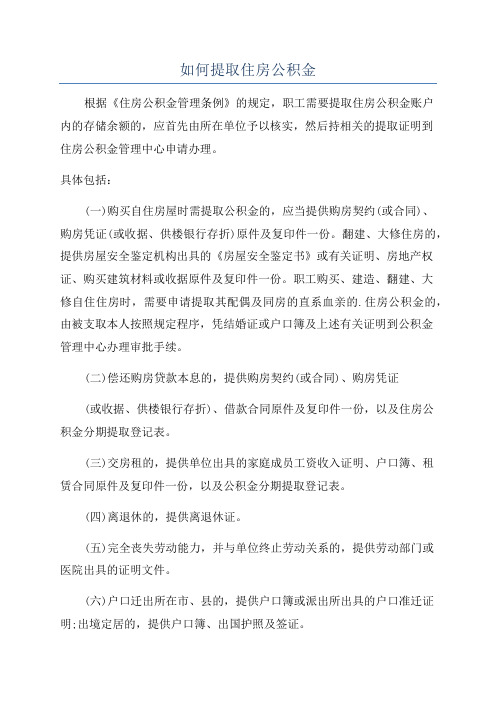 如何提取住房公积金

根据《住房公积金管理条例》的规定，职工需要提取住房公积金账户内的存储余额的，应首先由所在单位予以核实，然后持相关的提取证明到住房公积金管理中心申请办理。

具体包括：

(一)购买自住房屋时需提取公积金的，应当提供购房契约(或合同)、购房凭证(或收据、供楼银行存折)原件及复印件一份。翻建、大修住房的，提供房屋安全鉴定机构出具的《房屋安全鉴定书》或有关证明、房地产权证、购买建筑材料或收据原件及复印件一份。职工购买、建造、翻建、大修自住住房时，需要申请提取其配偶及同房的直系血亲的.住房公积金的，由被支取本人按照规定程序，凭结婚证或户口簿及上述有关证明到公积金管理中心办理审批手续。

(二)偿还购房贷款本息的，提供购房契约(或合同)、购房凭证

(或收据、供楼银行存折)、借款合同原件及复印件一份，以及住房公积金分期提取登记表。

(三)交房租的，提供单位出具的家庭成员工资收入证明、户口簿、租赁合同原件及复印件一份，以及公积金分期提取登记表。

(四)离退休的，提供离退休证。

(五)完全丧失劳动能力，并与单位终止劳动关系的，提供劳动部门或医院出具的证明文件。

(六)户口迁出所在市、县的，提供户口簿或派出所出具的户口准迁证明;出境定居的，提供户口簿、出国护照及签证。